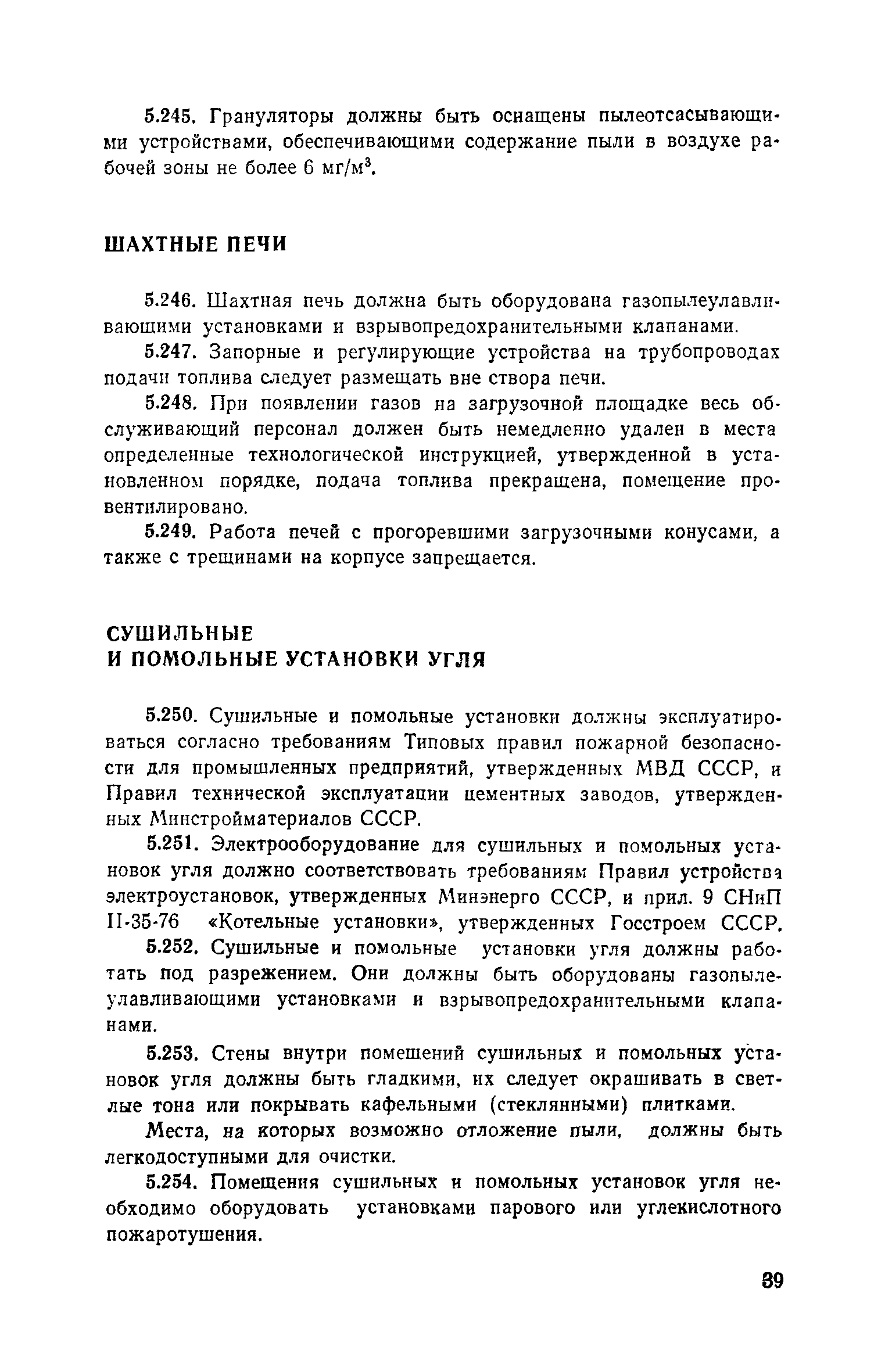 5.245. Грануляторы должны быть оснащены пылеотсасывающими устройствами, обеспечивающими содержание пыли в воздухе рабочей зоны не более 6 мг/м$^3$.

ШАХТНЫЕ ПЕЧИ

5.246. Шахтная печь должна быть оборудована газопылеулавливающими установками и взрывопредохранительными клапанами.

5.247. Запорные и регулирующие устройства на трубопроводах подачи топлива следует размещать вне створа печи.

5.248. При появлении газов на загрузочной площадке весь обслуживающий персонал должен быть немедленно удален в места определенные технологической инструкцией, утвержденной в установленном порядке, подача топлива прекращена, помещение провентилировано.

5.249. Работа печей с прогоревшими загрузочными конусами, а также с трещинами на корпусе запрещается.

СУШИЛЬНЫЕ И ПОМОЛЬНЫЕ УСТАНОВКИ УГЛЯ

5.250. Сушильные и помольные установки должны эксплуатироваться согласно требованиям Типовых правил пожарной безопасности для промышленных предприятий, утвержденных МВД СССР, и Правил технической эксплуатации цементных заводов, утвержденных Минстройматериалов СССР.

5.251. Электрооборудование для сушильных и помольных установок угля должно соответствовать требованиям Правил устройства электроустановок, утвержденных Минэнерго СССР, и прил. 9 СНиП II-35-76 «Котельные установки», утвержденных Госстроем СССР.

5.252. Сушильные и помольные установки угля должны работать под разрежением. Они должны быть оборудованы газопылеулавливающими установками и взрывопредохранительными клапанами.

5.253. Стены внутри помещений сушильных и помольных установок угля должны быть гладкими, их следует окрашивать в светлые тона или покрывать кафельными (стеклянными) плитками.

Места, на которых возможно отложение пыли, должны быть легкодоступными для очистки.

5.254. Помещения сушильных и помольных установок угля необходимо оборудовать установками парового или углекислотного пожаротушения.

39